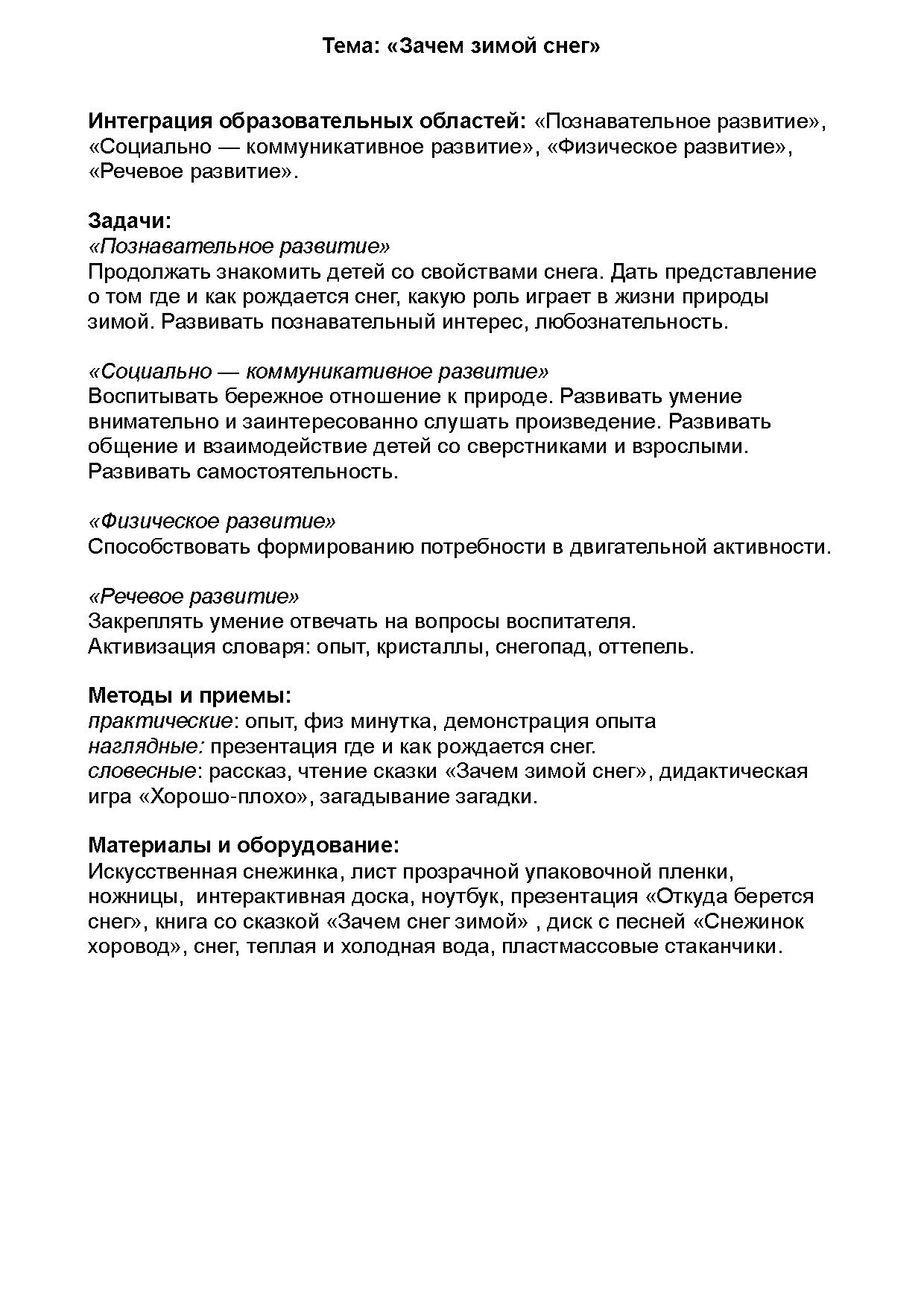 Тема: «Зачем зимой снег»

Интеграция образовательных областей: «Познавательное развитие», «Социально — коммуникативное развитие», «Физическое развитие», «Речевое развитие».

Задачи:
«Познавательное развитие»
Продолжать знакомить детей со свойствами снега. Дать представление о том где и как рождается снег, какую роль играет в жизни природы зимой. Развивать познавательный интерес, любознательность.

«Социально — коммуникативное развитие»
Воспитывать бережное отношение к природе. Развивать умение внимательно и заинтересованно слушать произведение. Развивать общение и взаимодействие детей со сверстниками и взрослыми. Развивать самостоятельность.

«Физическое развитие»
Способствовать формированию потребности в двигательной активности.

«Речевое развитие»
Закреплять умение отвечать на вопросы воспитателя.
Активизация словаря: опыт, кристаллы, снегопад, оттепель.

Методы и приемы:
практические: опыт, физ минутка, демонстрация опыта
наглядные: презентация где и как рождается снег.
словесные: рассказ, чтение сказки «Зачем зимой снег», дидактическая игра «Хорошо-плохо», загадывание загадки.

Материалы и оборудование:
Искусственная снежинка, лист прозрачной упаковочной пленки, ножницы, интерактивная доска, ноутбук, презентация «Откуда берется снег», книга со сказкой «Зачем снег зимой» , диск с песней «Снежинок хоровод», снег, теплая и холодная вода, пластмассовые стаканчики.